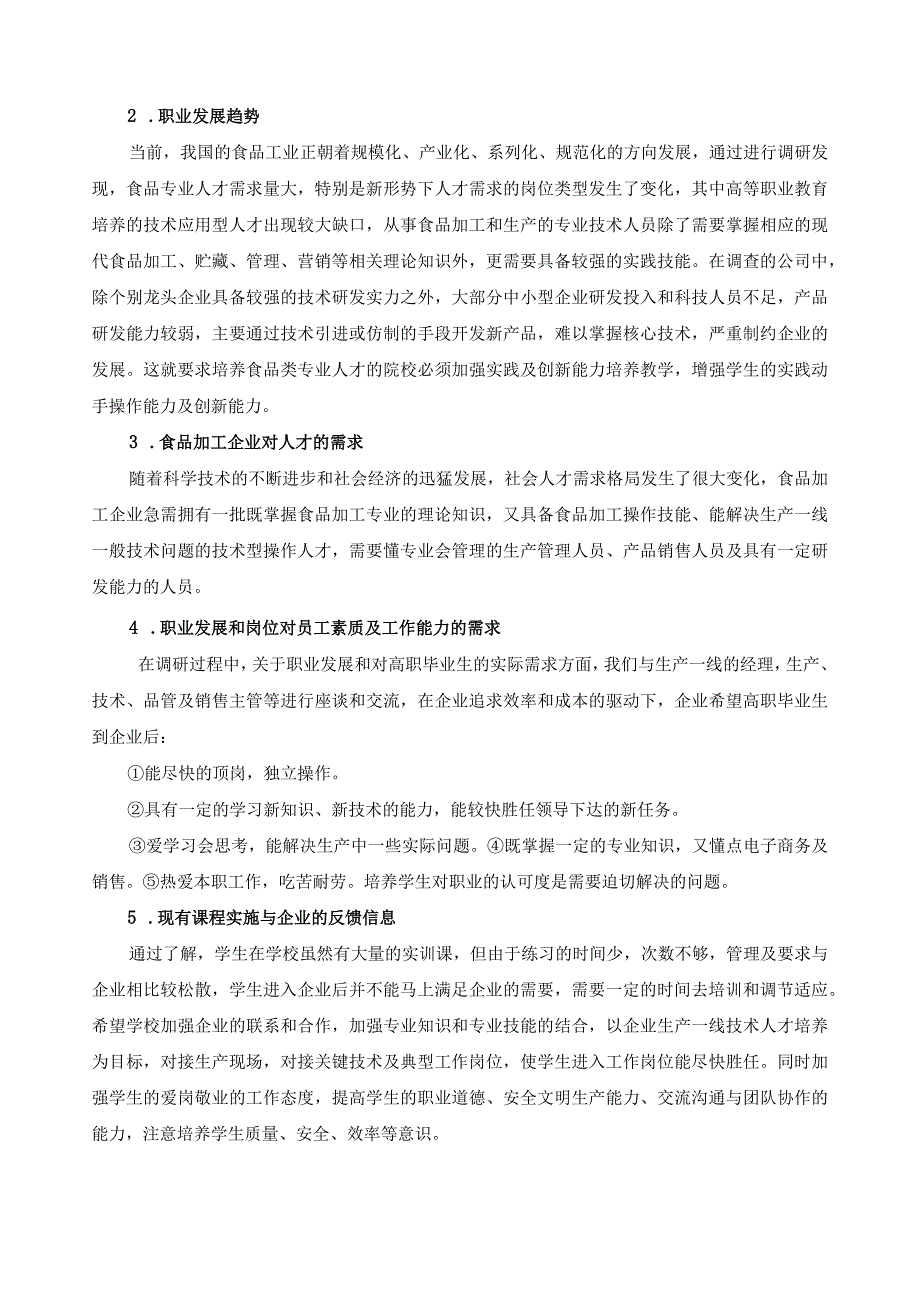 2．职业发展趋势

当前，我国的食品工业正朝着规模化、产业化、系列化、规范化的方向发展，通过进行调研发现，食品专业人才需求量大，特别是新形势下人才需求的岗位类型发生了变化，其中高等职业教育培养的技术应用型人才出现较大缺口，从事食品加工和生产的专业技术人员除了需要掌握相应的现代食品加工、贮藏、管理、营销等相关理论知识外，更需要具备较强的实践技能。在调查的公司中，除个别龙头企业具备较强的技术研发实力之外，大部分中小型企业研发投入和科技人员不足，产品研发能力较弱，主要通过技术引进或仿制的手段开发新产品，难以掌握核心技术，严重制约企业的发展。这就要求培养食品类专业人才的院校必须加强实践及创新能力培养教学，增强学生的实践动手操作能力及创新能力。

3．食品加工企业对人才的需求

随着科学技术的不断进步和社会经济的迅猛发展，社会人才需求格局发生了很大变化，食品加工企业急需拥有一批既掌握食品加工专业的理论知识，又具备食品加工操作技能、能解决生产一线一般技术问题的技术型操作人才，需要懂专业会管理的生产管理人员、产品销售人员及具有一定研发能力的人员。

4．职业发展和岗位对员工素质及工作能力的需求

在调研过程中，关于职业发展和对高职毕业生的实际需求方面，我们与生产一线的经理，生产、技术、品管及销售主管等进行座谈和交流，在企业追求效率和成本的驱动下，企业希望高职毕业生到企业后：

①能尽快的顶岗，独立操作。

②具有一定的学习新知识、新技术的能力，能较快胜任领导下达的新任务。

③爱学习会思考，能解决生产中一些实际问题。④既掌握一定的专业知识，又懂点电子商务及销售。⑤热爱本职工作，吃苦耐劳。培养学生对职业的认可度是需要迫切解决的问题。

5．现有课程实施与企业的反馈信息

通过了解，学生在学校虽然有大量的实训课，但由于练习的时间少，次数不够，管理及要求与企业相比较松散，学生进入企业后并不能马上满足企业的需要，需要一定的时间去培训和调节适应。希望学校加强企业的联系和合作，加强专业知识和专业技能的结合，以企业生产一线技术人才培养为目标，对接生产现场，对接关键技术及典型工作岗位，使学生进入工作岗位能尽快胜任。同时加强学生的爱岗敬业的工作态度，提高学生的职业道德、安全文明生产能力、交流沟通与团队协作的能力，注意培养学生质量、安全、效率等意识。